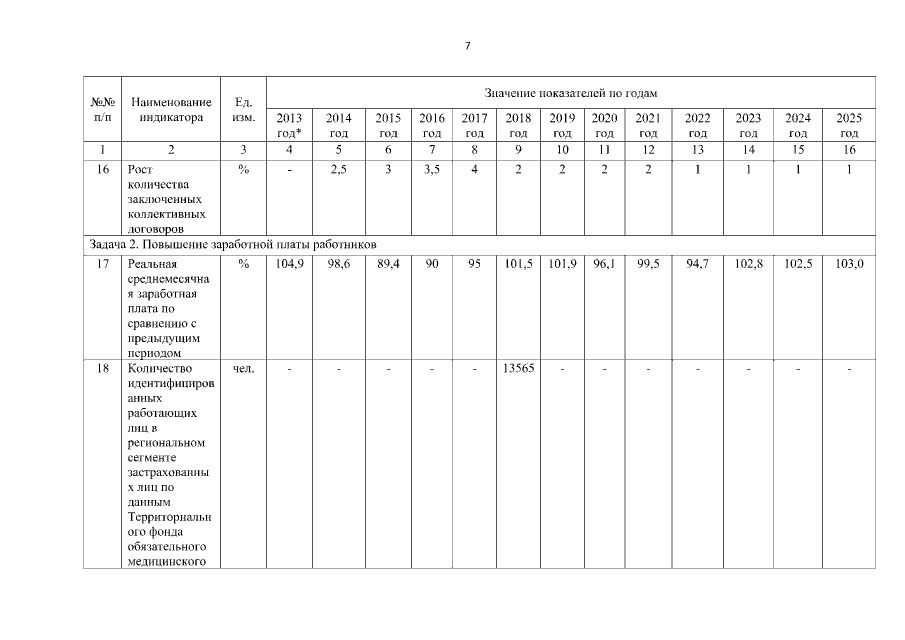 7

| №№ п/п | Наименование индикатора | Ед. изм. | Значение показателей по годам | | | | | | | | | | | | |
|---|---|---|---|---|---|---|---|---|---|---|---|---|---|---|---|
| | | | 2013 год* | 2014 год | 2015 год | 2016 год | 2017 год | 2018 год | 2019 год | 2020 год | 2021 год | 2022 год | 2023 год | 2024 год | 2025 год |
| 1 | 2 | 3 | 4 | 5 | 6 | 7 | 8 | 9 | 10 | 11 | 12 | 13 | 14 | 15 | 16 |
| 16 | Рост количества заключенных коллективных договоров | % | - | 2,5 | 3 | 3,5 | 4 | 2 | 2 | 2 | 2 | 1 | 1 | 1 | 1 |
| Задача 2. Повышение заработной платы работников | | | | | | | | | | | | | | | |
| 17 | Реальная среднемесячная заработная плата по сравнению с предыдущим периодом | % | 104,9 | 98,6 | 89,4 | 90 | 95 | 101,5 | 101,9 | 96,1 | 99,5 | 94,7 | 102,8 | 102,5 | 103,0 |
| 18 | Количество идентифицированных работающих лиц в региональном сегменте застрахованных лиц по данным Территориального фонда обязательного медицинского | чел. | - | - | - | - | - | 13565 | - | - | - | - | - | - | - |